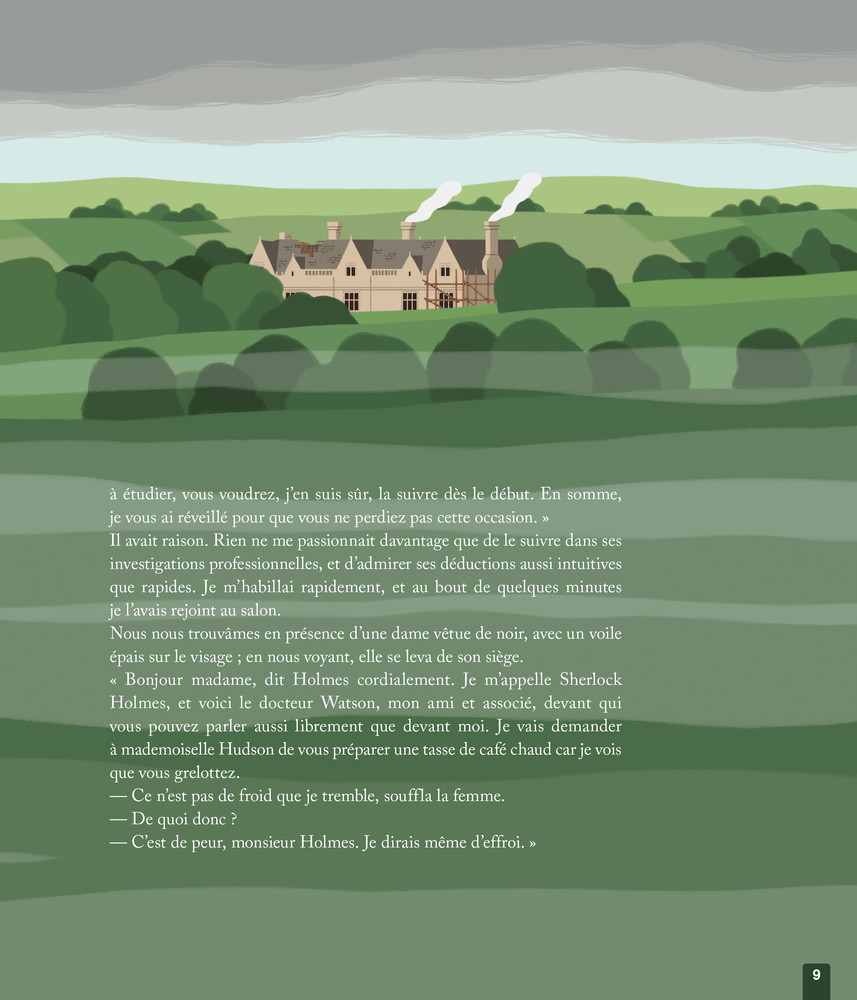 à étudier, vous voudrez, j'en suis sûr, la suivre dès le début. En somme, je vous ai réveillé pour que vous ne perdiez pas cette occasion. »

Il avait raison. Rien ne me passionnait davantage que de le suivre dans ses investigations professionnelles, et d'admirer ses déductions aussi intuitives que rapides. Je m'habillai rapidement, et au bout de quelques minutes je l'avais rejoint au salon.

Nous nous trouvâmes en présence d'une dame vêtue de noir, avec un voile épais sur le visage ; en nous voyant, elle se leva de son siège.

« Bonjour madame, dit Holmes cordialement. Je m'appelle Sherlock Holmes, et voici le docteur Watson, mon ami et associé, devant qui vous pouvez parler aussi librement que devant moi. Je vais demander à mademoiselle Hudson de vous préparer une tasse de café chaud car je vois que vous grelottez.

— Ce n'est pas de froid que je tremble, souffla la femme.

— De quoi donc ?

— C'est de peur, monsieur Holmes. Je dirais même d'effroi. »

9